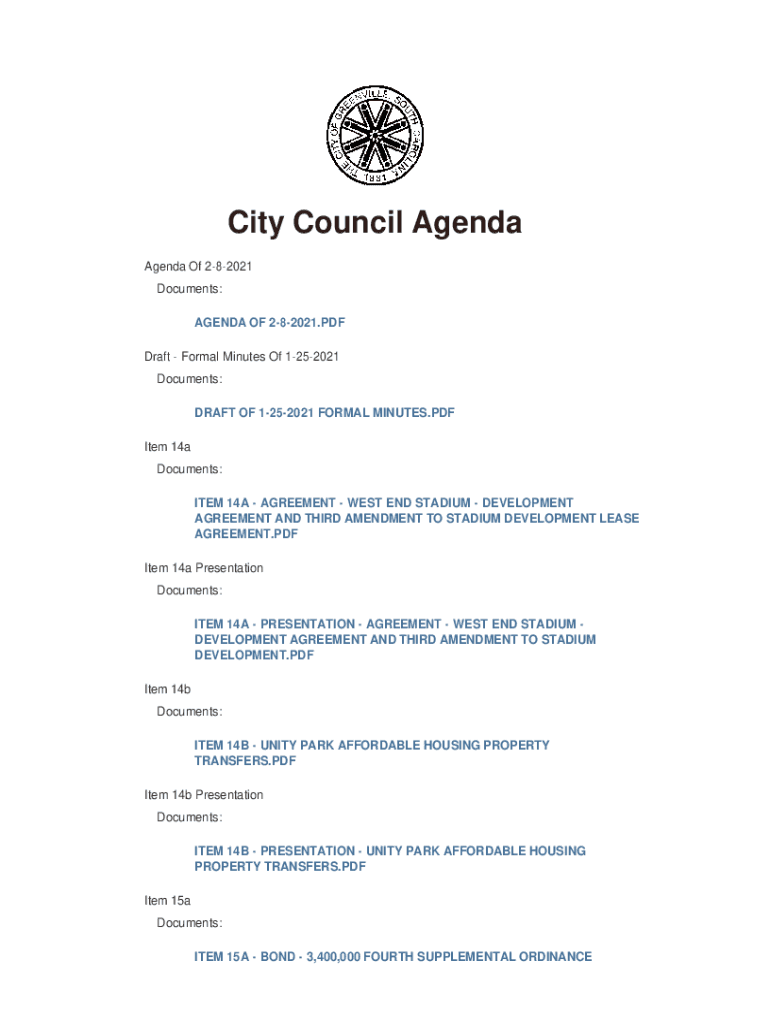 THE CITY OF GREENVILLE SOUTH CAROLINA 1831

City Council Agenda

Agenda Of 2-8-2021

Documents:

AGENDA OF 2-8-2021.PDF

Draft - Formal Minutes Of 1-25-2021

Documents:

DRAFT OF 1-25-2021 FORMAL MINUTES.PDF

Item 14a

Documents:

ITEM 14A - AGREEMENT - WEST END STADIUM - DEVELOPMENT AGREEMENT AND THIRD AMENDMENT TO STADIUM DEVELOPMENT LEASE AGREEMENT.PDF

Item 14a Presentation

Documents:

ITEM 14A - PRESENTATION - AGREEMENT - WEST END STADIUM - DEVELOPMENT AGREEMENT AND THIRD AMENDMENT TO STADIUM DEVELOPMENT.PDF

Item 14b

Documents:

ITEM 14B - UNITY PARK AFFORDABLE HOUSING PROPERTY TRANSFERS.PDF

Item 14b Presentation

Documents:

ITEM 14B - PRESENTATION - UNITY PARK AFFORDABLE HOUSING PROPERTY TRANSFERS.PDF

Item 15a

Documents:

ITEM 15A - BOND - 3,400,000 FOURTH SUPPLEMENTAL ORDINANCE